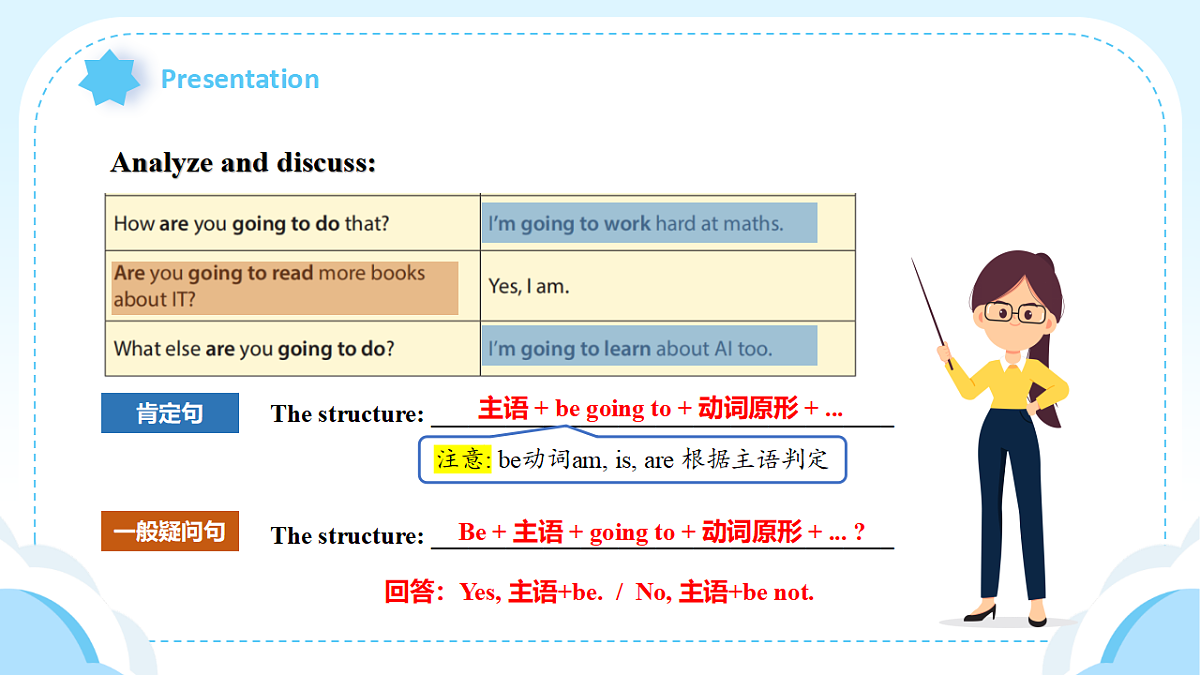 Presentation

Analyze and discuss:

| How are you going to do that? | I'm going to work hard at maths. |
|---|---|
| Are you going to read more books about IT? | Yes, I am. |
| What else are you going to do? | I'm going to learn about AI too. |

肯定句 The structure: 主语 + be going to + 动词原形 + ...

注意: be动词am, is, are 根据主语判定

一般疑问句 The structure: Be + 主语 + going to + 动词原形 + ... ?

回答：Yes, 主语+be. / No, 主语+be not.